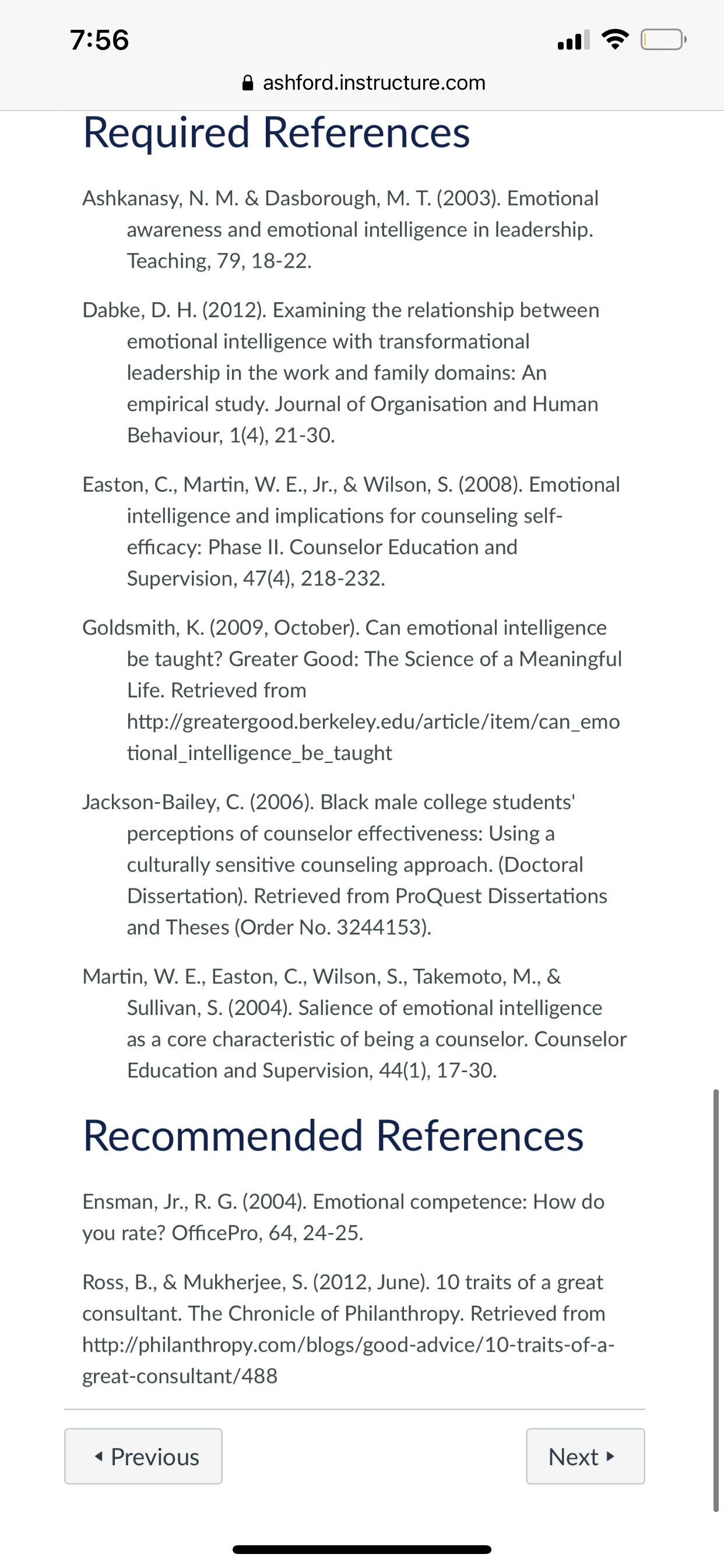 7:56

ashford.instructure.com

Required References

Ashkanasy, N. M. & Dasborough, M. T. (2003). Emotional awareness and emotional intelligence in leadership. Teaching, 79, 18-22.

Dabke, D. H. (2012). Examining the relationship between emotional intelligence with transformational leadership in the work and family domains: An empirical study. Journal of Organisation and Human Behaviour, 1(4), 21-30.

Easton, C., Martin, W. E., Jr., & Wilson, S. (2008). Emotional intelligence and implications for counseling self-efficacy: Phase II. Counselor Education and Supervision, 47(4), 218-232.

Goldsmith, K. (2009, October). Can emotional intelligence be taught? Greater Good: The Science of a Meaningful Life. Retrieved from http://greatergood.berkeley.edu/article/item/can_emotional_intelligence_be_taught

Jackson-Bailey, C. (2006). Black male college students' perceptions of counselor effectiveness: Using a culturally sensitive counseling approach. (Doctoral Dissertation). Retrieved from ProQuest Dissertations and Theses (Order No. 3244153).

Martin, W. E., Easton, C., Wilson, S., Takemoto, M., & Sullivan, S. (2004). Salience of emotional intelligence as a core characteristic of being a counselor. Counselor Education and Supervision, 44(1), 17-30.

Recommended References

Ensman, Jr., R. G. (2004). Emotional competence: How do you rate? OfficePro, 64, 24-25.

Ross, B., & Mukherjee, S. (2012, June). 10 traits of a great consultant. The Chronicle of Philanthropy. Retrieved from http://philanthropy.com/blogs/good-advice/10-traits-of-a-great-consultant/488

◂ Previous

Next ▸